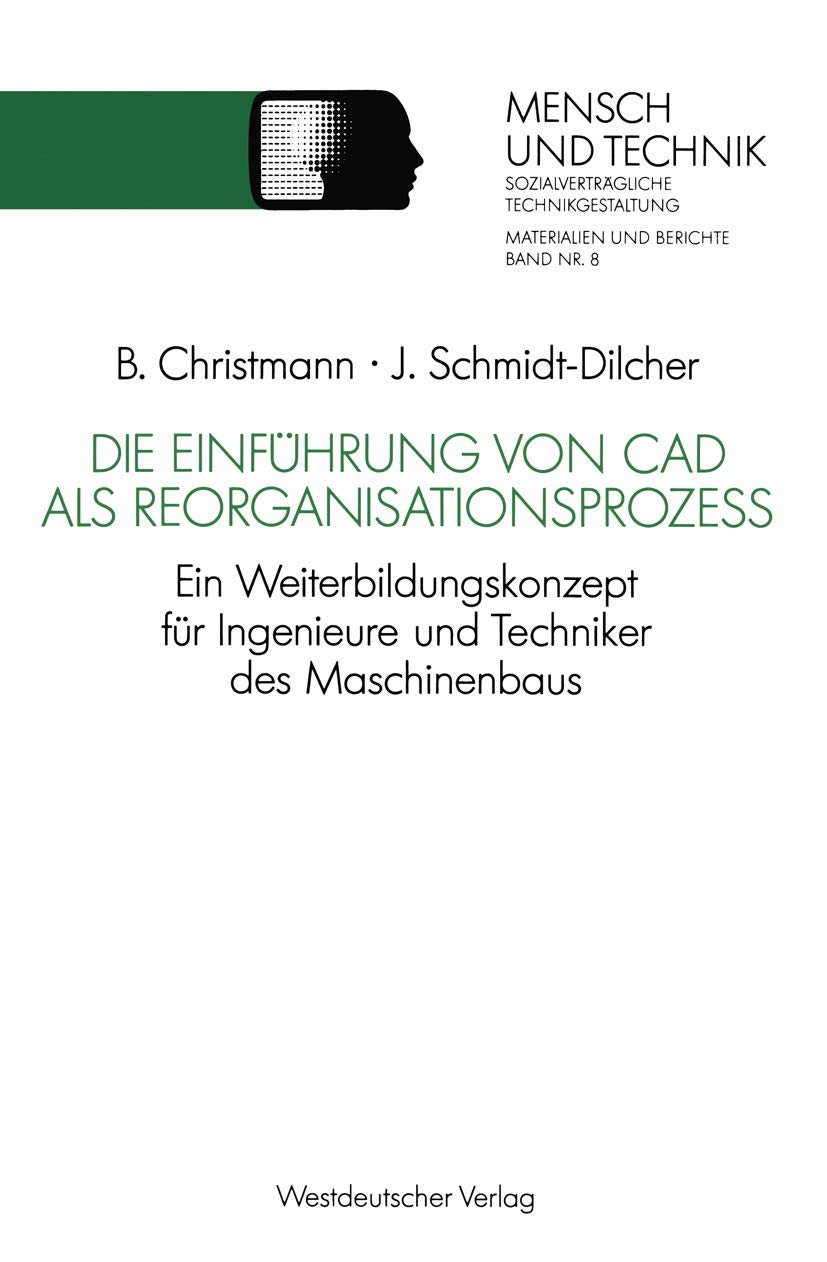 MENSCH
UND TECHNIK
SOZIALVERTRÄGLICHE
TECHNIKGESTALTUNG

MATERIALIEN UND BERICHTE
BAND NR. 8

B. Christmann · J. Schmidt-Dilcher

DIE EINFÜHRUNG VON CAD
ALS REORGANISATIONSPROZESS

Ein Weiterbildungskonzept
für Ingenieure und Techniker
des Maschinenbaus

Westdeutscher Verlag